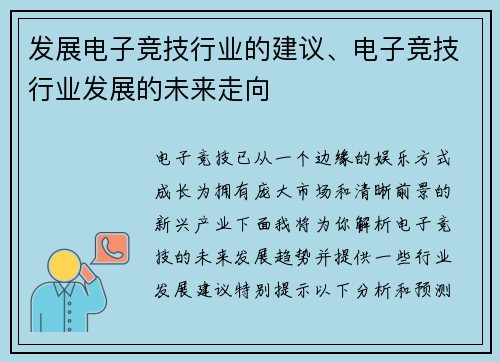 发展电子竞技行业的建议、电子竞技行业发展的未来走向

电子竞技已从一个边缘的娱乐方式成长为拥有庞大市场和清晰前景的新兴产业下面我将为你解析电子竞技的未来发展趋势并提供一些行业发展建议特别提示以下分析和预测